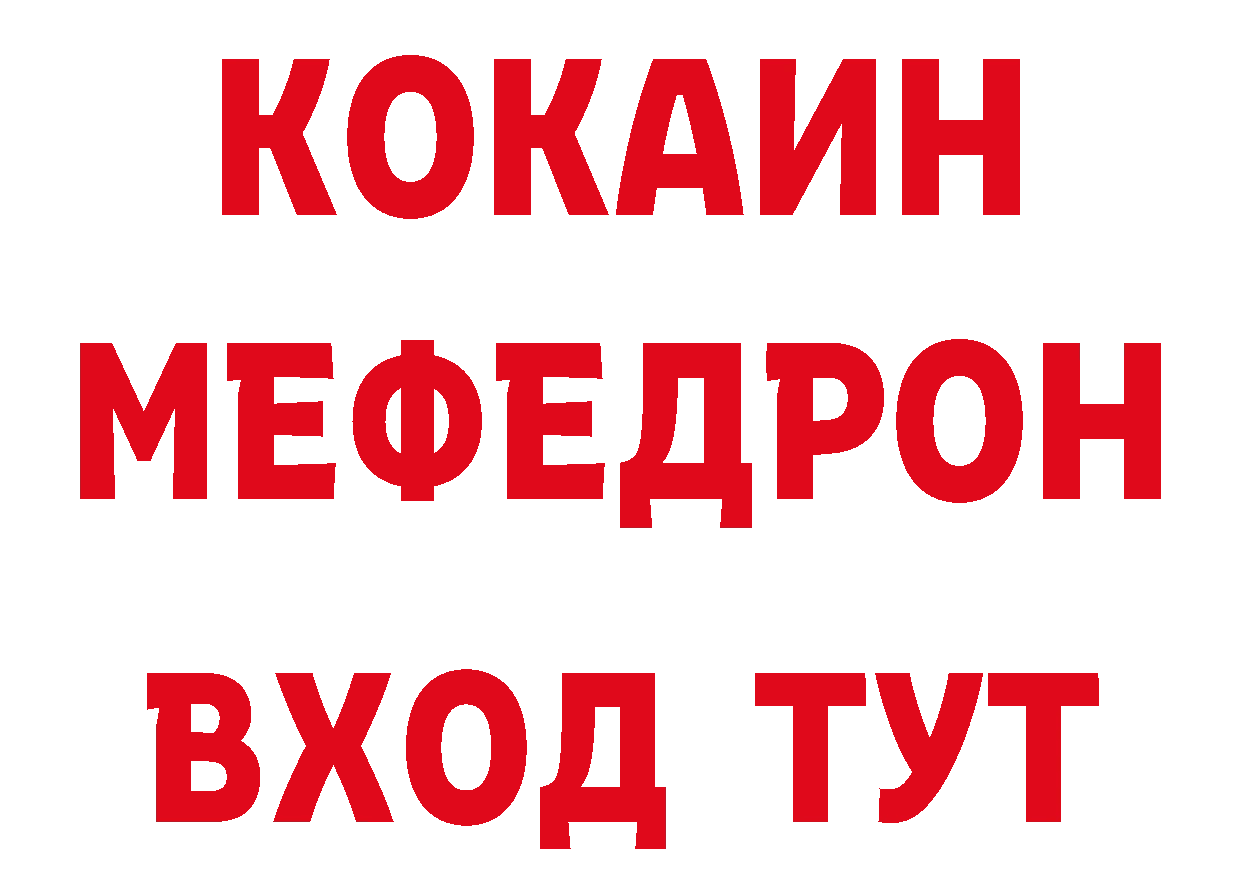 КОКАИН
МЕФЕДРОН
ВХОД ТУТ